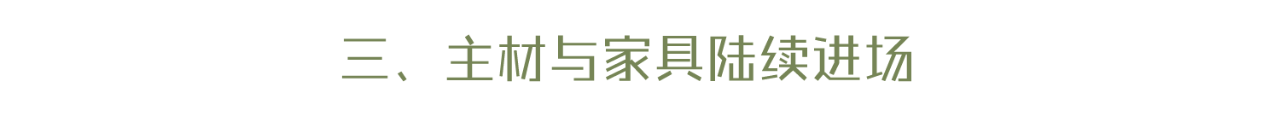 三、主材与家具陆续进场